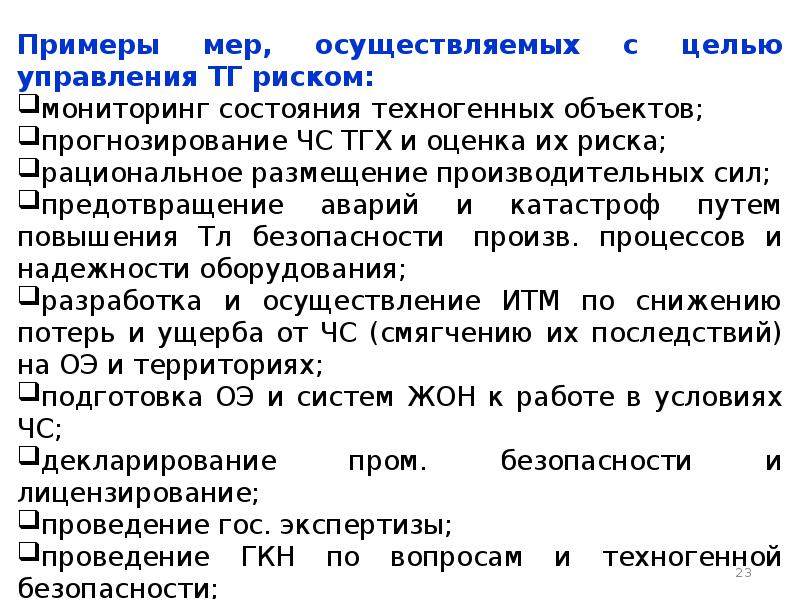 Примеры мер, осуществляемых с целью управления ТГ риском:

❑мониторинг состояния техногенных объектов;

❑прогнозирование ЧС ТГХ и оценка их риска;

❑рациональное размещение производительных сил;

❑предотвращение аварий и катастроф путем повышения Тл безопасности произв. процессов и надежности оборудования;

❑разработка и осуществление ИТМ по снижению потерь и ущерба от ЧС (смягчению их последствий) на ОЭ и территориях;

❑подготовка ОЭ и систем ЖОН к работе в условиях ЧС;

❑декларирование пром. безопасности и лицензирование;

❑проведение гос. экспертизы;

❑проведение ГКН по вопросам и техногенной безопасности;

23